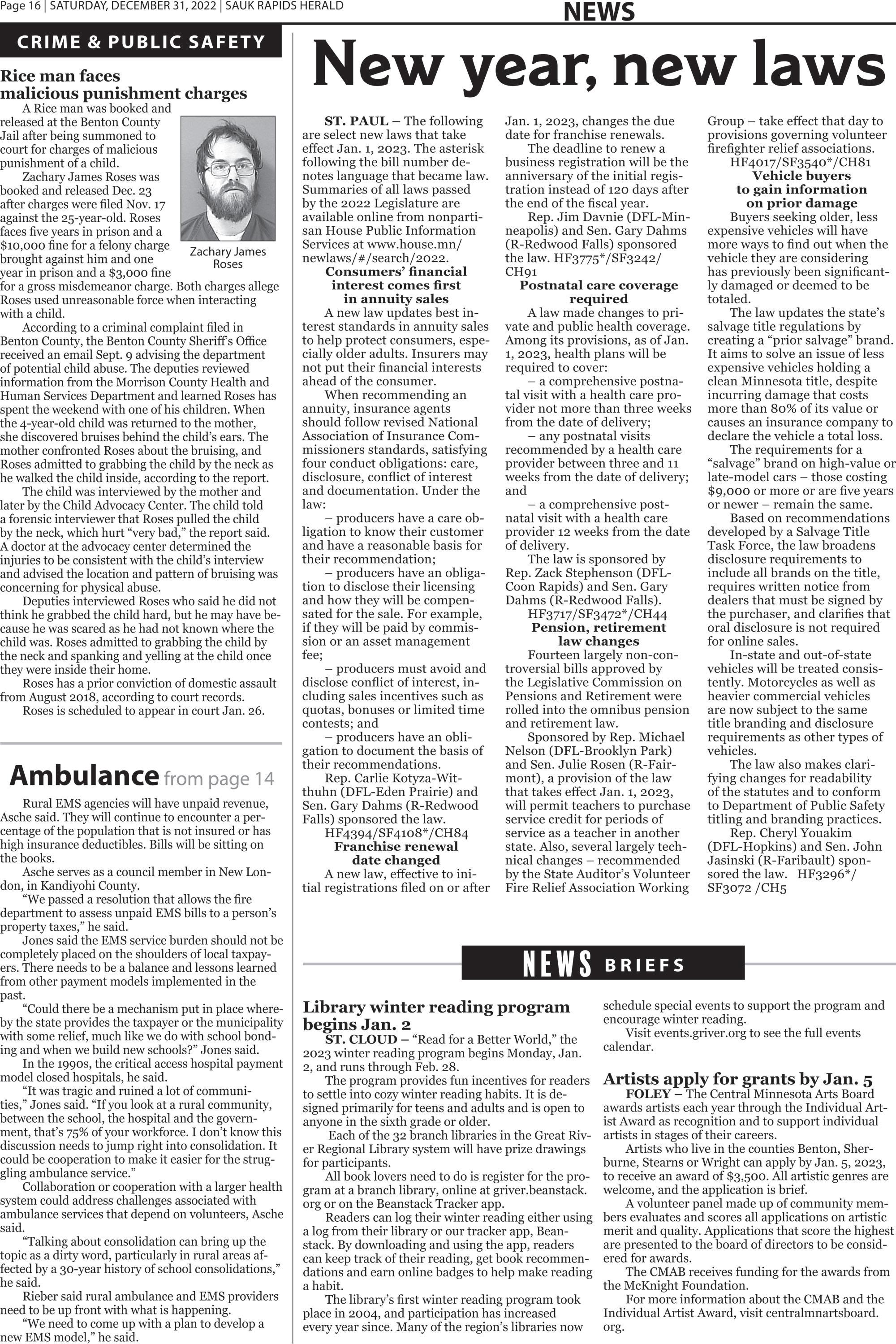 Page 16 | SATURDAY, DECEMBER 31, 2022 | SAUK RAPIDS HERALD

NEWS

CRIME & PUBLIC SAFETY

Rice man faces malicious punishment charges

A Rice man was booked and released at the Benton County Jail after being summoned to court for charges of malicious punishment of a child.

Zachary James Roses was booked and released Dec. 23 after charges were filed Nov. 17 against the 25-year-old. Roses faces five years in prison and a $10,000 fine for a felony charge brought against him and one year in prison and a $3,000 fine for a gross misdemeanor charge. Both charges allege Roses used unreasonable force when interacting with a child.

Zachary James Roses

According to a criminal complaint filed in Benton County, the Benton County Sheriff's Office received an email Sept. 9 advising the department of potential child abuse. The deputies reviewed information from the Morrison County Health and Human Services Department and learned Roses has spent the weekend with one of his children. When the 4-year-old child was returned to the mother, she discovered bruises behind the child's ears. The mother confronted Roses about the bruising, and Roses admitted to grabbing the child by the neck as he walked the child inside, according to the report.

The child was interviewed by the mother and later by the Child Advocacy Center. The child told a forensic interviewer that Roses pulled the child by the neck, which hurt "very bad," the report said. A doctor at the advocacy center determined the injuries to be consistent with the child's interview and advised the location and pattern of bruising was concerning for physical abuse.

Deputies interviewed Roses who said he did not think he grabbed the child hard, but he may have because he was scared as he had not known where the child was. Roses admitted to grabbing the child by the neck and spanking and yelling at the child once they were inside their home.

Roses has a prior conviction of domestic assault from August 2018, according to court records.

Roses is scheduled to appear in court Jan. 26.

Ambulance from page 14

Rural EMS agencies will have unpaid revenue, Asche said. They will continue to encounter a percentage of the population that is not insured or has high insurance deductibles. Bills will be sitting on the books.

Asche serves as a council member in New London, in Kandiyohi County.

"We passed a resolution that allows the fire department to assess unpaid EMS bills to a person's property taxes," he said.

Jones said the EMS service burden should not be completely placed on the shoulders of local taxpayers. There needs to be a balance and lessons learned from other payment models implemented in the past.

"Could there be a mechanism put in place whereby the state provides the taxpayer or the municipality with some relief, much like we do with school bonding and when we build new schools?" Jones said.

In the 1990s, the critical access hospital payment model closed hospitals, he said.

"It was tragic and ruined a lot of communities," Jones said. "If you look at a rural community, between the school, the hospital and the government, that's 75% of your workforce. I don't know this discussion needs to jump right into consolidation. It could be cooperation to make it easier for the struggling ambulance service."

Collaboration or cooperation with a larger health system could address challenges associated with ambulance services that depend on volunteers, Asche said.

"Talking about consolidation can bring up the topic as a dirty word, particularly in rural areas affected by a 30-year history of school consolidations," he said.

Rieber said rural ambulance and EMS providers need to be up front with what is happening.

"We need to come up with a plan to develop a new EMS model," he said.

New year, new laws

ST. PAUL – The following are select new laws that take effect Jan. 1, 2023. The asterisk following the bill number denotes language that became law. Summaries of all laws passed by the 2022 Legislature are available online from nonpartisan House Public Information Services at www.house.mn/newlaws/#/search/2022.

Consumers' financial interest comes first in annuity sales

A new law updates best interest standards in annuity sales to help protect consumers, especially older adults. Insurers may not put their financial interests ahead of the consumer.

When recommending an annuity, insurance agents should follow revised National Association of Insurance Commissioners standards, satisfying four conduct obligations: care, disclosure, conflict of interest and documentation. Under the law:

– producers have a care obligation to know their customer and have a reasonable basis for their recommendation;

– producers have an obligation to disclose their licensing and how they will be compensated for the sale. For example, if they will be paid by commission or an asset management fee;

– producers must avoid and disclose conflict of interest, including sales incentives such as quotas, bonuses or limited time contests; and

– producers have an obligation to document the basis of their recommendations.

Rep. Carlie Kotyza-Witthuhn (DFL-Eden Prairie) and Sen. Gary Dahms (R-Redwood Falls) sponsored the law.

HF4394/SF4108*/CH84

Franchise renewal date changed

A new law, effective to initial registrations filed on or after Jan. 1, 2023, changes the due date for franchise renewals.

The deadline to renew a business registration will be the anniversary of the initial registration instead of 120 days after the end of the fiscal year.

Rep. Jim Davnie (DFL-Minneapolis) and Sen. Gary Dahms (R-Redwood Falls) sponsored the law. HF3775*/SF3242/CH91

Postnatal care coverage required

A law made changes to private and public health coverage. Among its provisions, as of Jan. 1, 2023, health plans will be required to cover:

– a comprehensive postnatal visit with a health care provider not more than three weeks from the date of delivery;

– any postnatal visits recommended by a health care provider between three and 11 weeks from the date of delivery; and

– a comprehensive postnatal visit with a health care provider 12 weeks from the date of delivery.

The law is sponsored by Rep. Zack Stephenson (DFL-Coon Rapids) and Sen. Gary Dahms (R-Redwood Falls).

HF3717/SF3472*/CH44

Pension, retirement law changes

Fourteen largely non-controversial bills approved by the Legislative Commission on Pensions and Retirement were rolled into the omnibus pension and retirement law.

Sponsored by Rep. Michael Nelson (DFL-Brooklyn Park) and Sen. Julie Rosen (R-Fairmont), a provision of the law that takes effect Jan. 1, 2023, will permit teachers to purchase service credit for periods of service as a teacher in another state. Also, several largely technical changes – recommended by the State Auditor's Volunteer Fire Relief Association Working Group – take effect that day to provisions governing volunteer firefighter relief associations.

HF4017/SF3540*/CH81

Vehicle buyers to gain information on prior damage

Buyers seeking older, less expensive vehicles will have more ways to find out when the vehicle they are considering has previously been significantly damaged or deemed to be totaled.

The law updates the state's salvage title regulations by creating a "prior salvage" brand. It aims to solve an issue of less expensive vehicles holding a clean Minnesota title, despite incurring damage that costs more than 80% of its value or causes an insurance company to declare the vehicle a total loss.

The requirements for a "salvage" brand on high-value or late-model cars – those costing $9,000 or more or are five years or newer – remain the same.

Based on recommendations developed by a Salvage Title Task Force, the law broadens disclosure requirements to include all brands on the title, requires written notice from dealers that must be signed by the purchaser, and clarifies that oral disclosure is not required for online sales.

In-state and out-of-state vehicles will be treated consistently. Motorcycles as well as heavier commercial vehicles are now subject to the same title branding and disclosure requirements as other types of vehicles.

The law also makes clarifying changes for readability of the statutes and to conform to Department of Public Safety titling and branding practices.

Rep. Cheryl Youakim (DFL-Hopkins) and Sen. John Jasinski (R-Faribault) sponsored the law. HF3296*/SF3072 /CH5

NEWS BRIEFS

Library winter reading program begins Jan. 2

ST. CLOUD – "Read for a Better World," the 2023 winter reading program begins Monday, Jan. 2, and runs through Feb. 28.

The program provides fun incentives for readers to settle into cozy winter reading habits. It is designed primarily for teens and adults and is open to anyone in the sixth grade or older.

Each of the 32 branch libraries in the Great River Regional Library system will have prize drawings for participants.

All book lovers need to do is register for the program at a branch library, online at griver.beanstack.org or on the Beanstack Tracker app.

Readers can log their winter reading either using a log from their library or our tracker app, Beanstack. By downloading and using the app, readers can keep track of their reading, get book recommendations and earn online badges to help make reading a habit.

The library's first winter reading program took place in 2004, and participation has increased every year since. Many of the region's libraries now schedule special events to support the program and encourage winter reading.

Visit events.griver.org to see the full events calendar.

Artists apply for grants by Jan. 5

FOLEY – The Central Minnesota Arts Board awards artists each year through the Individual Artist Award as recognition and to support individual artists in stages of their careers.

Artists who live in the counties Benton, Sherburne, Stearns or Wright can apply by Jan. 5, 2023, to receive an award of $3,500. All artistic genres are welcome, and the application is brief.

A volunteer panel made up of community members evaluates and scores all applications on artistic merit and quality. Applications that score the highest are presented to the board of directors to be considered for awards.

The CMAB receives funding for the awards from the McKnight Foundation.

For more information about the CMAB and the Individual Artist Award, visit centralmnartsboard.org.